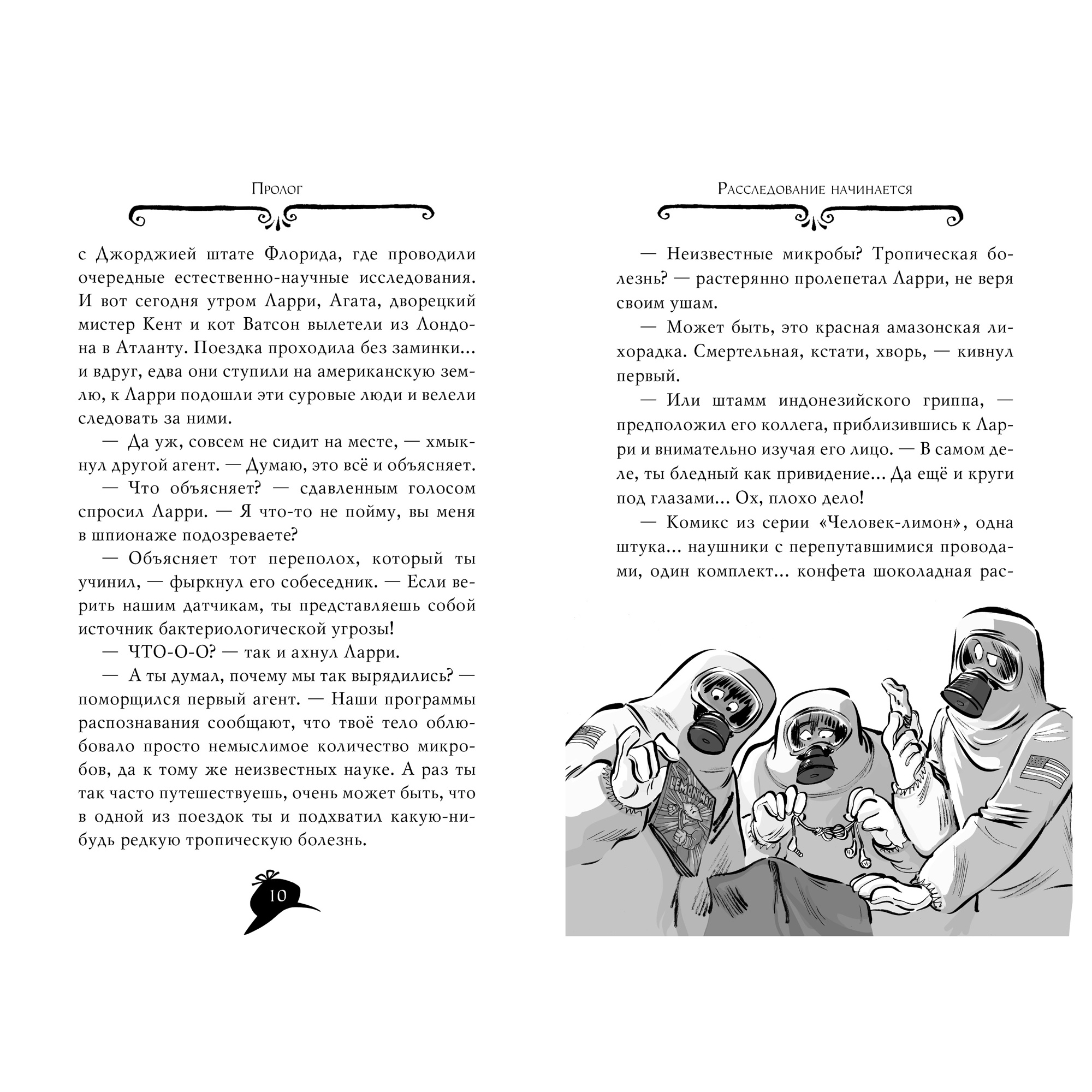 Пролог

с Джорджией штате Флорида, где проводили очередные естественно-научные исследования. И вот сегодня утром Ларри, Агата, дворецкий мистер Кент и кот Ватсон вылетели из Лондона в Атланту. Поездка проходила без заминки... и вдруг, едва они ступили на американскую землю, к Ларри подошли эти суровые люди и велели следовать за ними.

— Да уж, совсем не сидит на месте, — хмыкнул другой агент. — Думаю, это всё и объясняет.

— Что объясняет? — сдавленным голосом спросил Ларри. — Я что-то не пойму, вы меня в шпионаже подозреваете?

— Объясняет тот переполох, который ты учинил, — фыркнул его собеседник. — Если верить нашим датчикам, ты представляешь собой источник бактериологической угрозы!

— ЧТО-О-О? — так и ахнул Ларри.

— А ты думал, почему мы так вырядились? — поморщился первый агент. — Наши программы распознавания сообщают, что твоё тело облюбовало просто немыслимое количество микробов, да к тому же неизвестных науке. А раз ты так часто путешествуешь, очень может быть, что в одной из поездок ты и подхватил какую-нибудь редкую тропическую болезнь.

10

Расследование начинается

— Неизвестные микробы? Тропическая болезнь? — растерянно пролепетал Ларри, не веря своим ушам.

— Может быть, это красная амазонская лихорадка. Смертельная, кстати, хворь, — кивнул первый.

— Или штамм индонезийского гриппа, — предположил его коллега, приблизившись к Ларри и внимательно изучая его лицо. — В самом деле, ты бледный как привидение... Да ещё и круги под глазами... Ох, плохо дело!

— Комикс из серии «Человек-лимон», одна штука... наушники с перепутавшимися проводами, один комплект... конфета шоколадная рас-

LEMON MAN